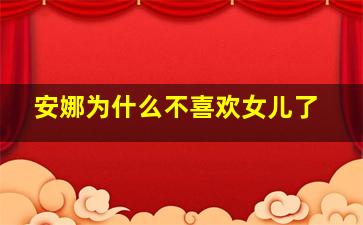 安娜为什么不喜欢女儿了